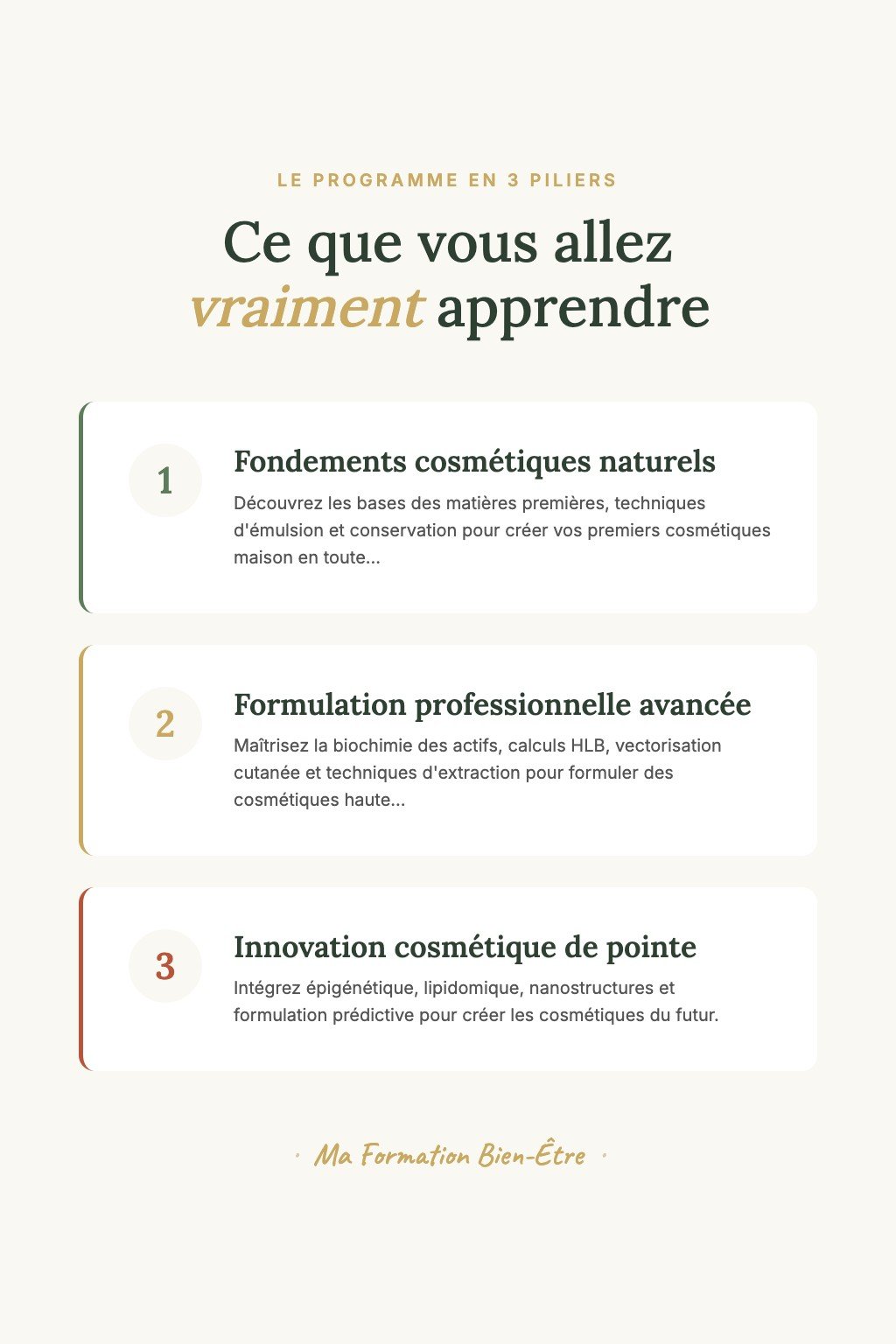 LE PROGRAMME EN 3 PILIERS

Ce que vous allez vraiment apprendre

1

Fondements cosmétiques naturels

Découvrez les bases des matières premières, techniques d'émulsion et conservation pour créer vos premiers cosmétiques maison en toute...

2

Formulation professionnelle avancée

Maîtrisez la biochimie des actifs, calculs HLB, vectorisation cutanée et techniques d'extraction pour formuler des cosmétiques haute...

3

Innovation cosmétique de pointe

Intégrez épigénétique, lipidomique, nanostructures et formulation prédictive pour créer les cosmétiques du futur.

· Ma Formation Bien-Être ·